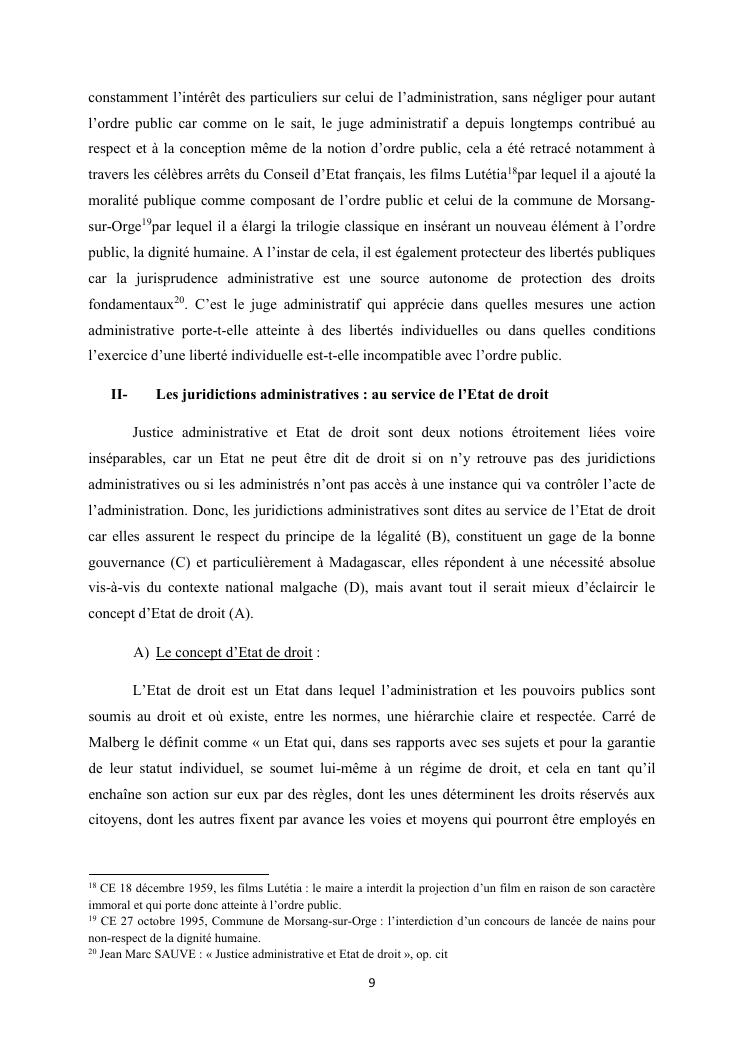 constamment l'intérêt des particuliers sur celui de l'administration, sans négliger pour autant l'ordre public car comme on le sait, le juge administratif a depuis longtemps contribué au respect et à la conception même de la notion d'ordre public, cela a été retracé notamment à travers les célèbres arrêts du Conseil d'Etat français, les films Lutétia$^{18}$par lequel il a ajouté la moralité publique comme composant de l'ordre public et celui de la commune de Morsang-sur-Orge$^{19}$par lequel il a élargi la trilogie classique en insérant un nouveau élément à l'ordre public, la dignité humaine. A l'instar de cela, il est également protecteur des libertés publiques car la jurisprudence administrative est une source autonome de protection des droits fondamentaux$^{20}$. C'est le juge administratif qui apprécie dans quelles mesures une action administrative porte-t-elle atteinte à des libertés individuelles ou dans quelles conditions l'exercice d'une liberté individuelle est-t-elle incompatible avec l'ordre public.

II- Les juridictions administratives : au service de l'Etat de droit

Justice administrative et Etat de droit sont deux notions étroitement liées voire inséparables, car un Etat ne peut être dit de droit si on n'y retrouve pas des juridictions administratives ou si les administrés n'ont pas accès à une instance qui va contrôler l'acte de l'administration. Donc, les juridictions administratives sont dites au service de l'Etat de droit car elles assurent le respect du principe de la légalité (B), constituent un gage de la bonne gouvernance (C) et particulièrement à Madagascar, elles répondent à une nécessité absolue vis-à-vis du contexte national malgache (D), mais avant tout il serait mieux d'éclaircir le concept d'Etat de droit (A).

A) Le concept d'Etat de droit :

L'Etat de droit est un Etat dans lequel l'administration et les pouvoirs publics sont soumis au droit et où existe, entre les normes, une hiérarchie claire et respectée. Carré de Malberg le définit comme « un Etat qui, dans ses rapports avec ses sujets et pour la garantie de leur statut individuel, se soumet lui-même à un régime de droit, et cela en tant qu'il enchaîne son action sur eux par des règles, dont les unes déterminent les droits réservés aux citoyens, dont les autres fixent par avance les voies et moyens qui pourront être employés en

$^{18}$ CE 18 décembre 1959, les films Lutétia : le maire a interdit la projection d'un film en raison de son caractère immoral et qui porte donc atteinte à l'ordre public.
$^{19}$ CE 27 octobre 1995, Commune de Morsang-sur-Orge : l'interdiction d'un concours de lancée de nains pour non-respect de la dignité humaine.
$^{20}$ Jean Marc SAUVE : « Justice administrative et Etat de droit », op. cit

9